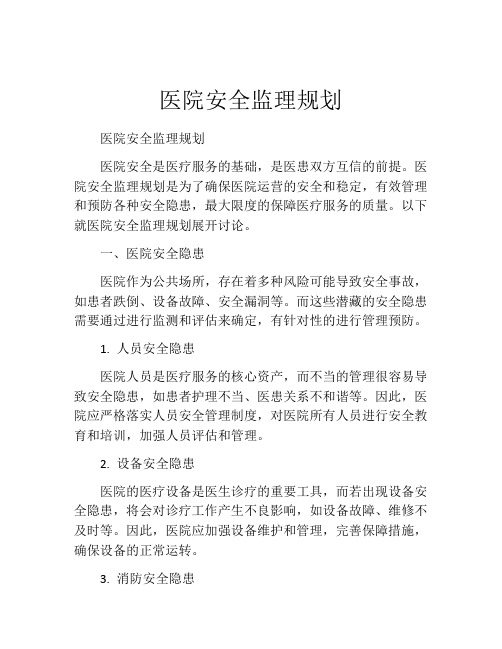 医院安全监理规划

医院安全监理规划

医院安全是医疗服务的基础，是医患双方互信的前提。医院安全监理规划是为了确保医院运营的安全和稳定，有效管理和预防各种安全隐患，最大限度的保障医疗服务的质量。以下就医院安全监理规划展开讨论。

一、医院安全隐患

医院作为公共场所，存在着多种风险可能导致安全事故，如患者跌倒、设备故障、安全漏洞等。而这些潜藏的安全隐患需要通过进行监测和评估来确定，有针对性的进行管理预防。

1. 人员安全隐患

医院人员是医疗服务的核心资产，而不当的管理很容易导致安全隐患，如患者护理不当、医患关系不和谐等。因此，医院应严格落实人员安全管理制度，对医院所有人员进行安全教育和培训，加强人员评估和管理。

2. 设备安全隐患

医院的医疗设备是医生诊疗的重要工具，而若出现设备安全隐患，将会对诊疗工作产生不良影响，如设备故障、维修不及时等。因此，医院应加强设备维护和管理，完善保障措施，确保设备的正常运转。

3. 消防安全隐患